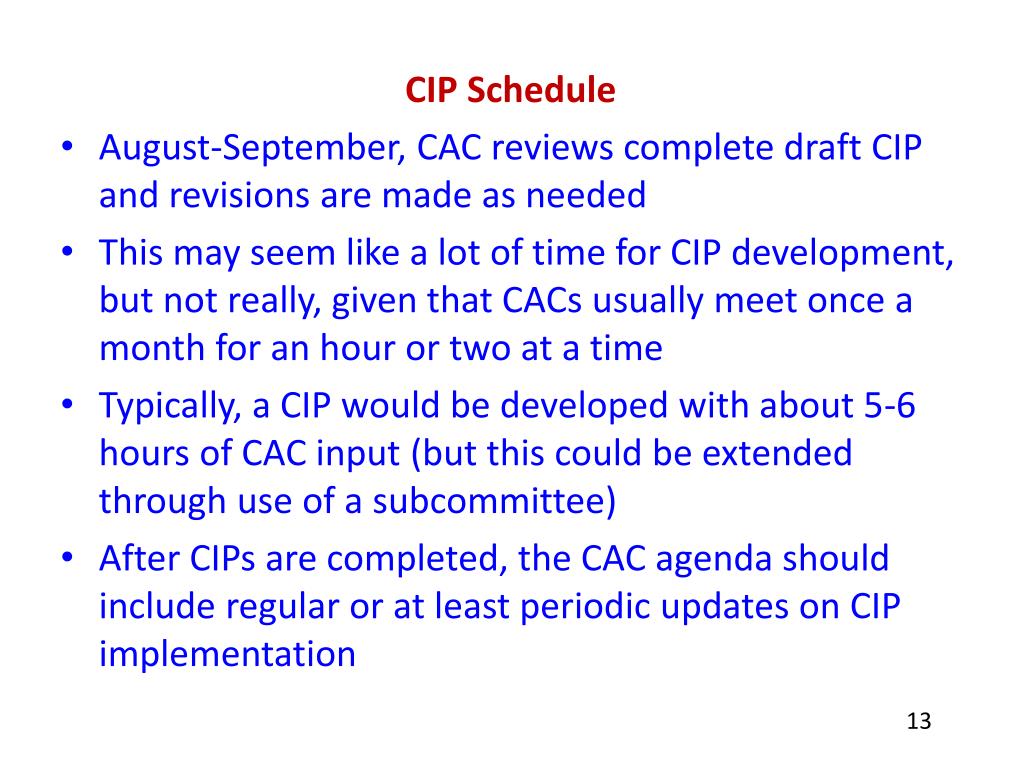 CIP Schedule

• August-September, CAC reviews complete draft CIP and revisions are made as needed
• This may seem like a lot of time for CIP development, but not really, given that CACs usually meet once a month for an hour or two at a time
• Typically, a CIP would be developed with about 5-6 hours of CAC input (but this could be extended through use of a subcommittee)
• After CIPs are completed, the CAC agenda should include regular or at least periodic updates on CIP implementation

13